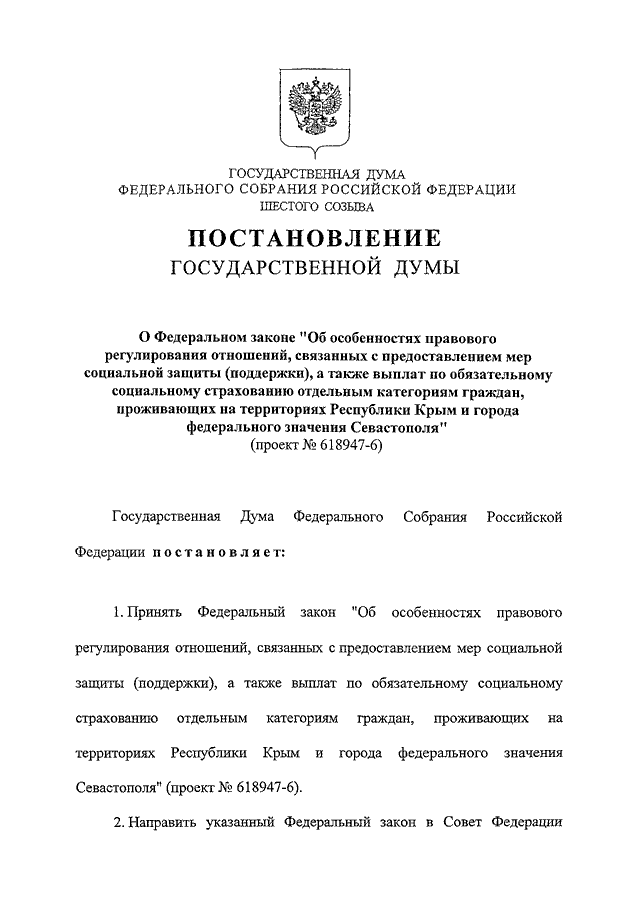 ГОСУДАРСТВЕННАЯ ДУМА
ФЕДЕРАЛЬНОГО СОБРАНИЯ РОССИЙСКОЙ ФЕДЕРАЦИИ
ШЕСТОГО СОЗЫВА

ПОСТАНОВЛЕНИЕ
ГОСУДАРСТВЕННОЙ ДУМЫ

О Федеральном законе "Об особенностях правового регулирования отношений, связанных с предоставлением мер социальной защиты (поддержки), а также выплат по обязательному социальному страхованию отдельным категориям граждан, проживающих на территориях Республики Крым и города федерального значения Севастополя"
(проект № 618947-6)

Государственная Дума Федерального Собрания Российской Федерации постановляет:

1. Принять Федеральный закон "Об особенностях правового регулирования отношений, связанных с предоставлением мер социальной защиты (поддержки), а также выплат по обязательному социальному страхованию отдельным категориям граждан, проживающих на территориях Республики Крым и города федерального значения Севастополя" (проект № 618947-6).

2. Направить указанный Федеральный закон в Совет Федерации